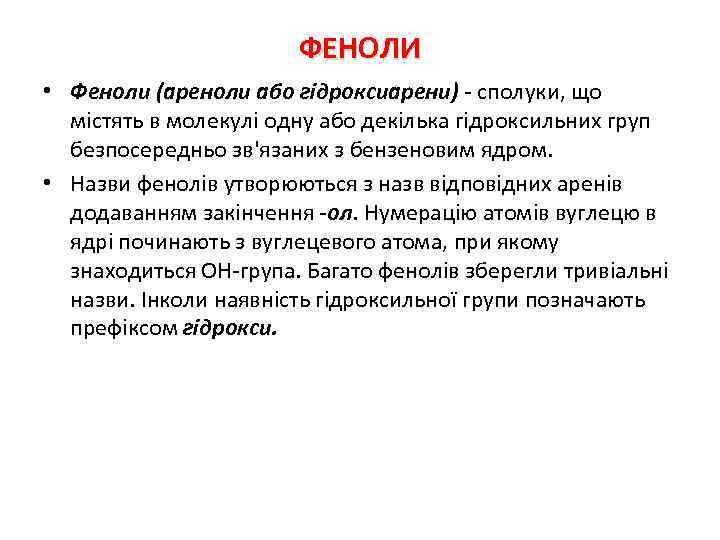 ФЕНОЛИ

• Феноли (ареноли або гідроксиарени) - сполуки, що містять в молекулі одну або декілька гідроксильних груп безпосередньо зв'язаних з бензеновим ядром.

• Назви фенолів утворюються з назв відповідних аренів додаванням закінчення -ол. Нумерацію атомів вуглецю в ядрі починають з вуглецевого атома, при якому знаходиться ОН-група. Багато фенолів зберегли тривіальні назви. Інколи наявність гідроксильної групи позначають префіксом гідрокси.